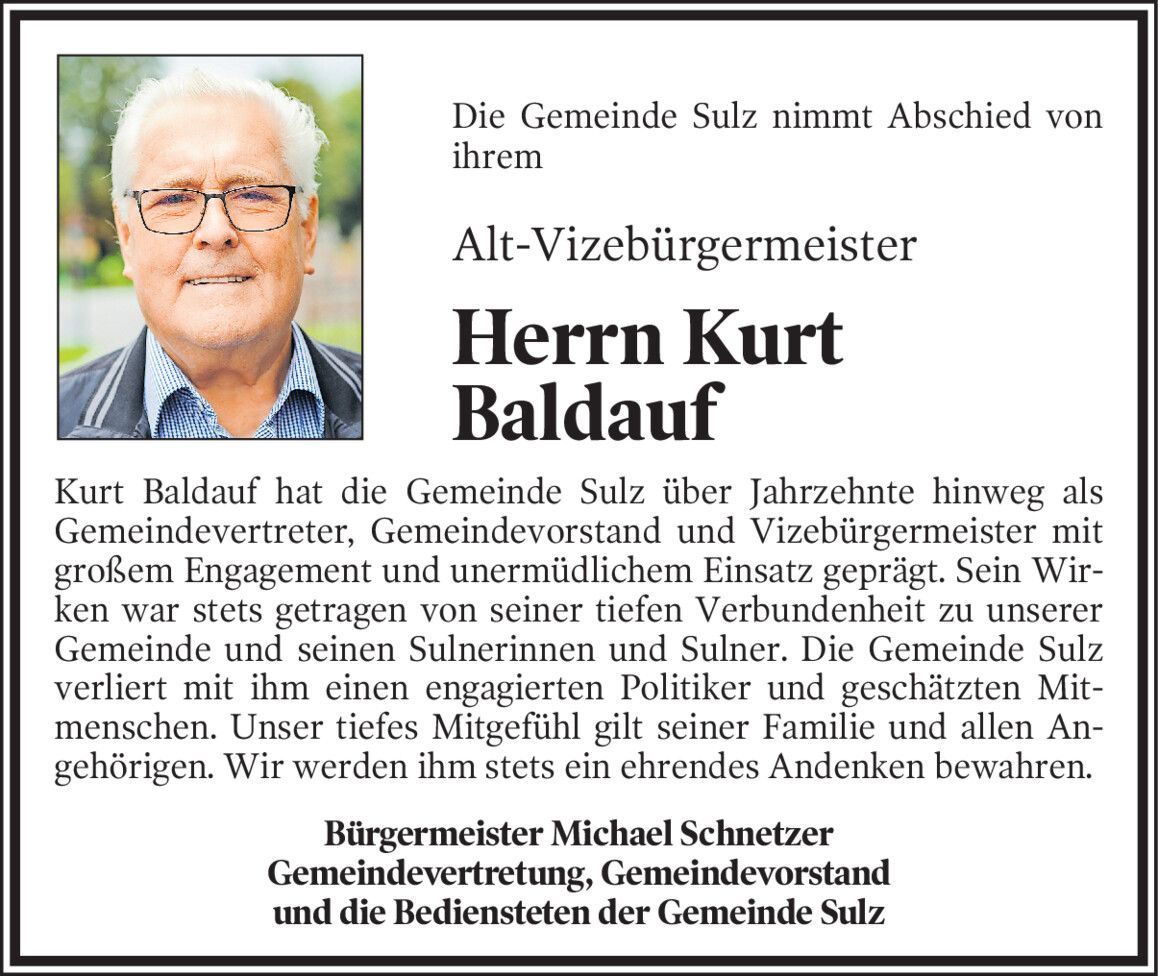 Die Gemeinde Sulz nimmt Abschied von ihrem

Alt-Vizebürgermeister

Herrn Kurt Baldauf

Kurt Baldauf hat die Gemeinde Sulz über Jahrzehnte hinweg als Gemeindevertreter, Gemeindevorstand und Vizebürgermeister mit großem Engagement und unermüdlichem Einsatz geprägt. Sein Wirken war stets getragen von seiner tiefen Verbundenheit zu unserer Gemeinde und seinen Sulnerinnen und Sulner. Die Gemeinde Sulz verliert mit ihm einen engagierten Politiker und geschätzten Mitmenschen. Unser tiefes Mitgefühl gilt seiner Familie und allen Angehörigen. Wir werden ihm stets ein ehrendes Andenken bewahren.

Bürgermeister Michael Schnetzer
Gemeindevertretung, Gemeindevorstand
und die Bediensteten der Gemeinde Sulz